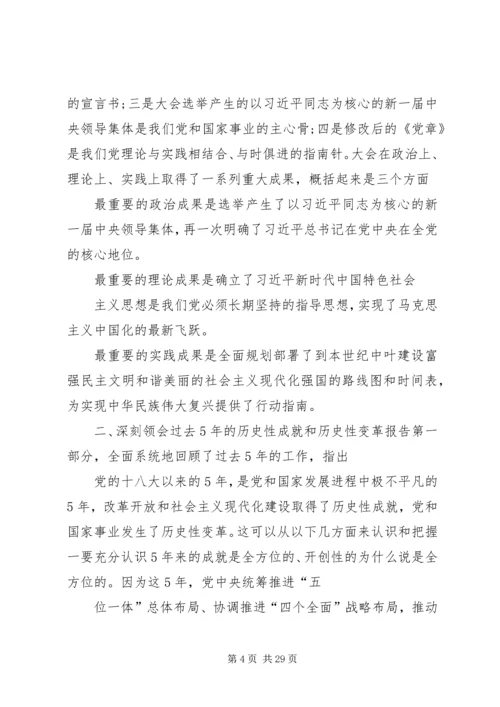 的宣言书；三是大会选举产生的以习近平同志为核心的新一届中央领导集体是我们党和国家事业的主心骨；四是修改后的《党章》是我们党理论与实践相结合、与时俱进的指南针。大会在政治上、理论上、实践上取得了一系列重大成果，概括起来是三个方面

最重要的政治成果是选举产生了以习近平同志为核心的新一届中央领导集体，再一次明确了习近平总书记在党中央在全党的核心地位。

最重要的理论成果是确立了习近平新时代中国特色社会

主义思想是我们党必须长期坚持的指导思想，实现了马克思主义中国化的最新飞跃。

最重要的实践成果是全面规划部署了到本世纪中叶建设富强民主文明和谐美丽的社会主义现代化强国的路线图和时间表，为实现中华民族伟大复兴提供了行动指南。

二、深刻领会过去5年的历史性成就和历史性变革报告第一部分，全面系统地回顾了过去5年的工作，指出

党的十八大以来的5年，是党和国家发展进程中极不平凡的5年，改革开放和社会主义现代化建设取得了历史性成就，党和国家事业发生了历史性变革。这可以从以下几方面来认识和把握一要充分认识5年来的成就是全方位的、开创性的为什么说是全方位的。因为这5年，党中央统筹推进“五

位一体”总体布局、协调推进“四个全面”战略布局，推动

第4页 共29页